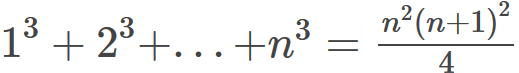 $1^3 + 2^3 + \ldots + n^3 = \frac{n^2(n+1)^2}{4}$